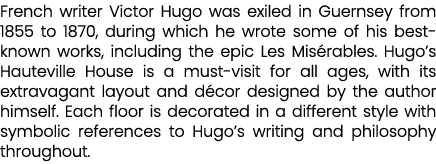 French writer Victor Hugo was exiled in Guernsey from 1855 to 1870, during which he wrote some of his best-known works, including the epic Les Misérables. Hugo's Hauteville House is a must-visit for all ages, with its extravagant layout and décor designed by the author himself. Each floor is decorated in a different style with symbolic references to Hugo's writing and philosophy throughout.